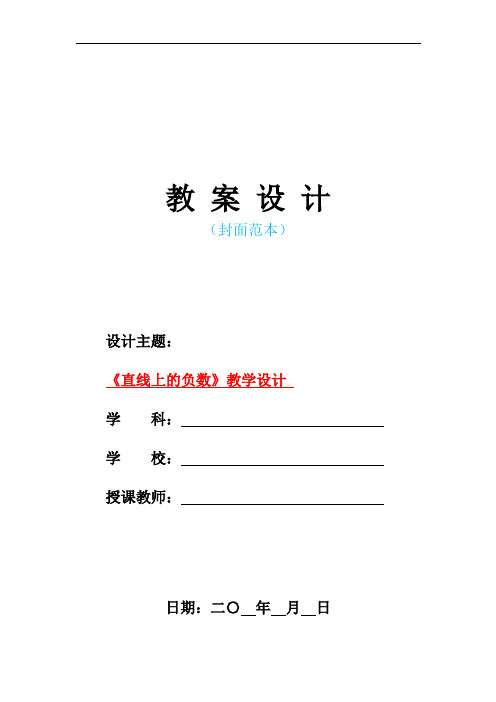 教 案 设 计

（封面范本）

设计主题：

《直线上的负数》教学设计

学 科：

学 校：

授课教师：

日期：二〇__年__月__日